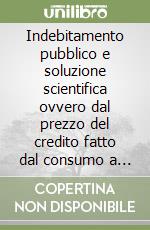 unilibro

Indebitamento pubblico e soluzione scientifica ovvero dal prezzo del credito fatto dal consumo a…

COPERTINA NON DISPONIBILE